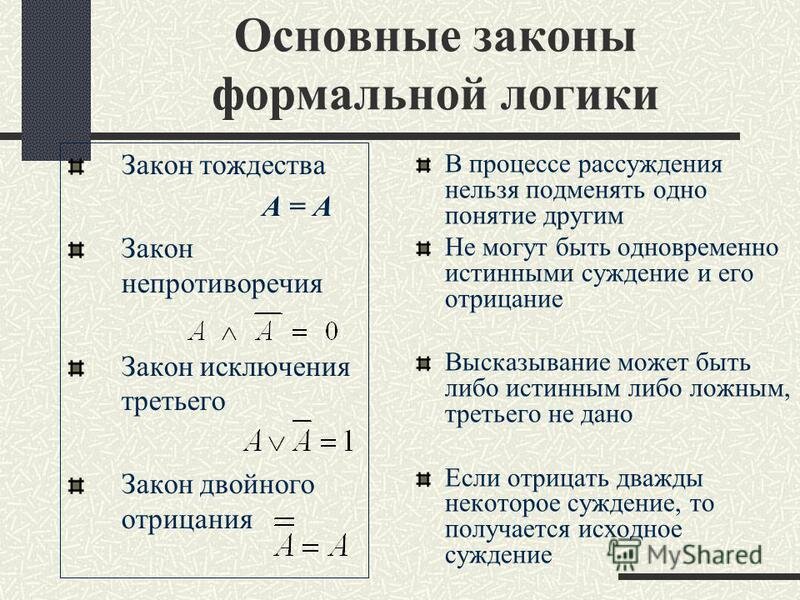 Основные законы формальной логики

Закон тождества
$A = A$

Закон непротиворечия
$A \wedge \overline{A} = 0$

Закон исключения третьего
$A \vee \overline{A} = 1$

Закон двойного отрицания
$\overline{\overline{A}} = A$

В процессе рассуждения нельзя подменять одно понятие другим

Не могут быть одновременно истинными суждение и его отрицание

Высказывание может быть либо истинным либо ложным, третьего не дано

Если отрицать дважды некоторое суждение, то получается исходное суждение

MyShared